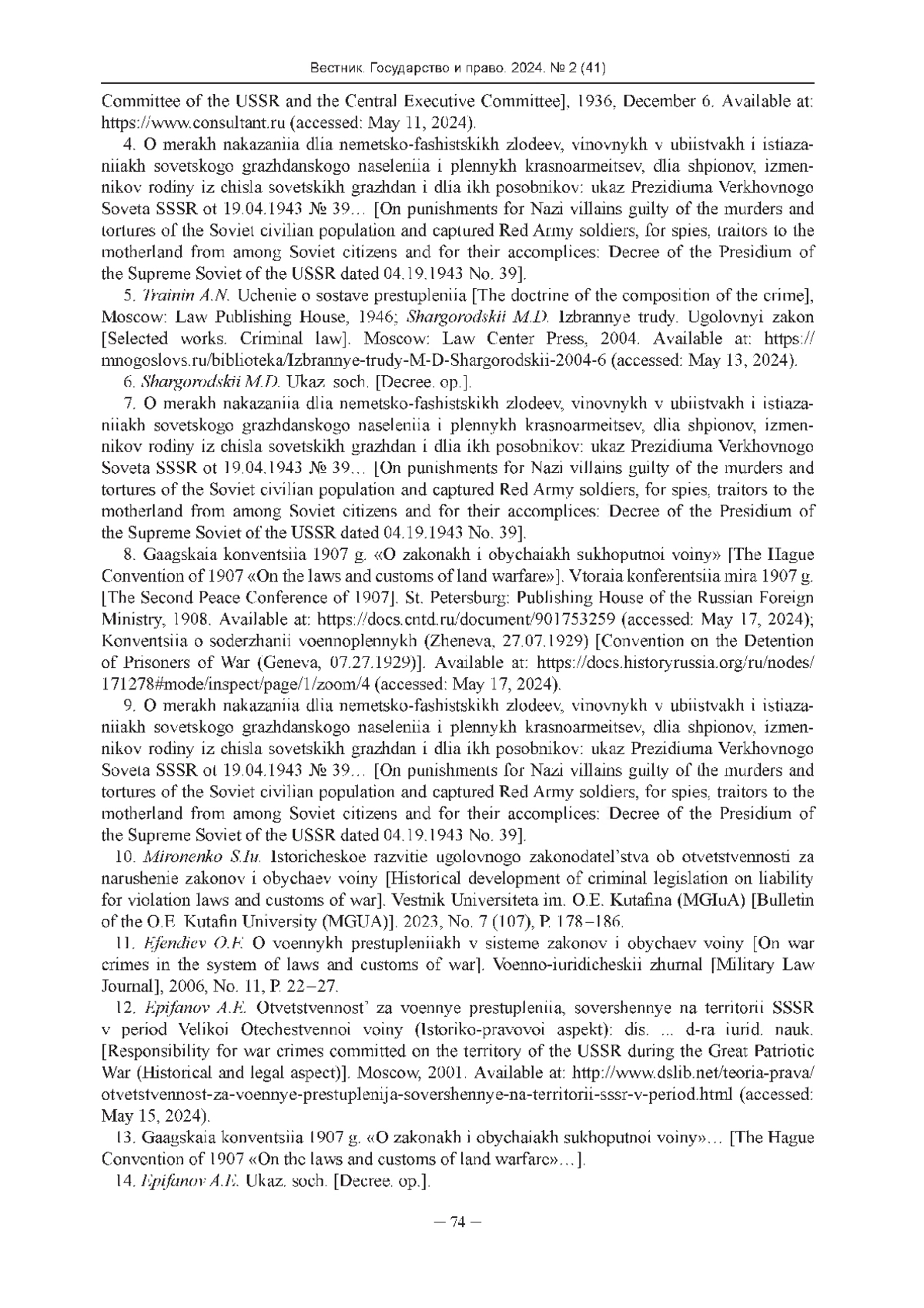 Вестник. Государство и право. 2024. № 2 (41)

Committee of the USSR and the Central Executive Committee], 1936, December 6. Available at: https://www.consultant.ru (accessed: May 11, 2024).

4. O merakh nakazaniia dlia nemetsko-fashistskikh zlodeev, vinovnykh v ubiistvakh i istiazaniiakh sovetskogo grazhdanskogo naseleniia i plennykh krasnoarmeitsev, dlia shpionov, izmennikov rodiny iz chisla sovetskikh grazhdan i dlia ikh posobnikov: ukaz Prezidiuma Verkhovnogo Soveta SSSR ot 19.04.1943 № 39… [On punishments for Nazi villains guilty of the murders and tortures of the Soviet civilian population and captured Red Army soldiers, for spies, traitors to the motherland from among Soviet citizens and for their accomplices: Decree of the Presidium of the Supreme Soviet of the USSR dated 04.19.1943 No. 39].

5. Trainin A.N. Uchenie o sostave prestupleniia [The doctrine of the composition of the crime], Moscow: Law Publishing House, 1946; Shargorodskii M.D. Izbrannye trudy. Ugolovnyi zakon [Selected works. Criminal law]. Moscow: Law Center Press, 2004. Available at: https://mnogoslovs.ru/biblioteka/Izbrannye-trudy-M-D-Shargorodskii-2004-6 (accessed: May 13, 2024).

6. Shargorodskii M.D. Ukaz. soch. [Decree. op.].

7. O merakh nakazaniia dlia nemetsko-fashistskikh zlodeev, vinovnykh v ubiistvakh i istiazaniiakh sovetskogo grazhdanskogo naseleniia i plennykh krasnoarmeitsev, dlia shpionov, izmennikov rodiny iz chisla sovetskikh grazhdan i dlia ikh posobnikov: ukaz Prezidiuma Verkhovnogo Soveta SSSR ot 19.04.1943 № 39… [On punishments for Nazi villains guilty of the murders and tortures of the Soviet civilian population and captured Red Army soldiers, for spies, traitors to the motherland from among Soviet citizens and for their accomplices: Decree of the Presidium of the Supreme Soviet of the USSR dated 04.19.1943 No. 39].

8. Gaagskaia konventsiia 1907 g. «O zakonakh i obychaiakh sukhoputnoi voiny» [The Hague Convention of 1907 «On the laws and customs of land warfare»]. Vtoraia konferentsiia mira 1907 g. [The Second Peace Conference of 1907]. St. Petersburg: Publishing House of the Russian Foreign Ministry, 1908. Available at: https://docs.cntd.ru/document/901753259 (accessed: May 17, 2024); Konventsiia o soderzhanii voennoplennykh (Zheneva, 27.07.1929) [Convention on the Detention of Prisoners of War (Geneva, 07.27.1929)]. Available at: https://docs.historyrussia.org/ru/nodes/171278#mode/inspect/page/1/zoom/4 (accessed: May 17, 2024).

9. O merakh nakazaniia dlia nemetsko-fashistskikh zlodeev, vinovnykh v ubiistvakh i istiazaniiakh sovetskogo grazhdanskogo naseleniia i plennykh krasnoarmeitsev, dlia shpionov, izmennikov rodiny iz chisla sovetskikh grazhdan i dlia ikh posobnikov: ukaz Prezidiuma Verkhovnogo Soveta SSSR ot 19.04.1943 № 39… [On punishments for Nazi villains guilty of the murders and tortures of the Soviet civilian population and captured Red Army soldiers, for spies, traitors to the motherland from among Soviet citizens and for their accomplices: Decree of the Presidium of the Supreme Soviet of the USSR dated 04.19.1943 No. 39].

10. Mironenko S.Iu. Istoricheskoe razvitie ugolovnogo zakonodatel'stva ob otvetstvennosti za narushenie zakonov i obychaev voiny [Historical development of criminal legislation on liability for violation laws and customs of war]. Vestnik Universiteta im. O.E. Kutafina (MGIuA) [Bulletin of the O.E. Kutafin University (MGUA)]. 2023, No. 7 (107), P. 178–186.

11. Efendiev O.F. O voennykh prestupleniiakh v sisteme zakonov i obychaev voiny [On war crimes in the system of laws and customs of war]. Voenno-iuridicheskii zhurnal [Military Law Journal], 2006, No. 11, P. 22–27.

12. Epifanov A.E. Otvetstvennost' za voennye prestupleniia, sovershennye na territorii SSSR v period Velikoi Otechestvennoi voiny (Istoriko-pravovoi aspekt): dis. ... d-ra iurid. nauk. [Responsibility for war crimes committed on the territory of the USSR during the Great Patriotic War (Historical and legal aspect)]. Moscow, 2001. Available at: http://www.dslib.net/teoria-prava/otvetstvennost-za-voennye-prestuplenija-sovershennye-na-territorii-sssr-v-period.html (accessed: May 15, 2024).

13. Gaagskaia konventsiia 1907 g. «O zakonakh i obychaiakh sukhoputnoi voiny»… [The Hague Convention of 1907 «On the laws and customs of land warfare»…].

14. Epifanov A.E. Ukaz. soch. [Decree. op.].

– 74 –